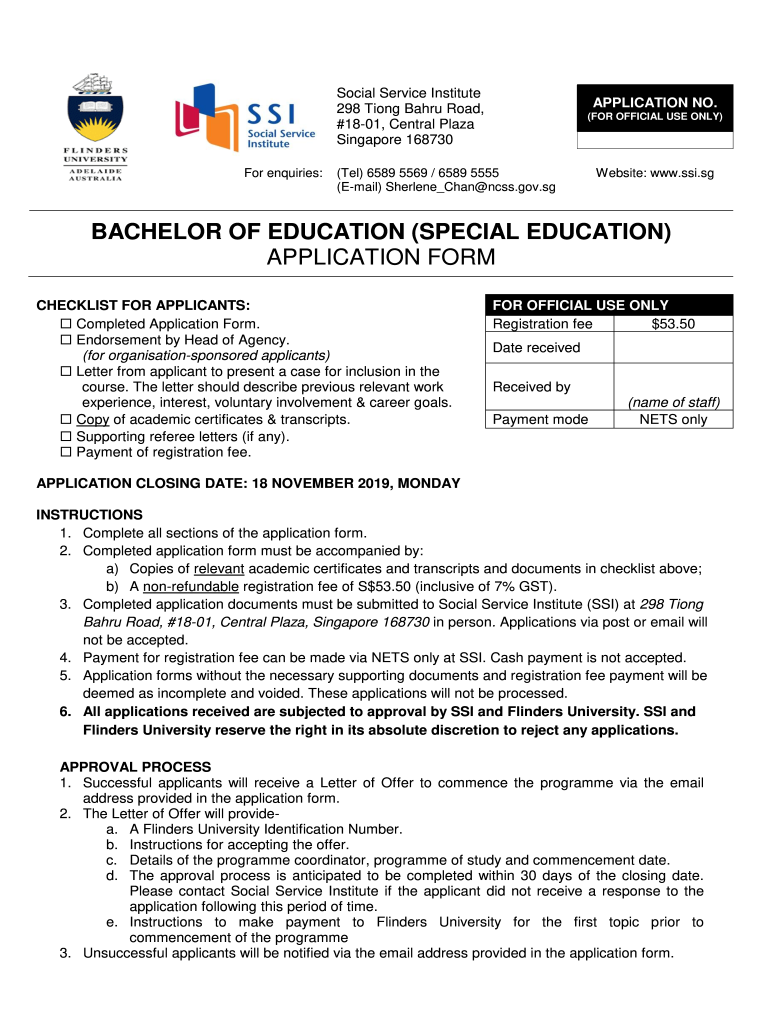 FLINDERS UNIVERSITY
ADELAIDE AUSTRALIA

SSI Social Service Institute

Social Service Institute
298 Tiong Bahru Road,
#18-01, Central Plaza
Singapore 168730

APPLICATION NO.
(FOR OFFICIAL USE ONLY)

For enquiries: (Tel) 6589 5569 / 6589 5555
(E-mail) Sherlene_Chan@ncss.gov.sg

Website: www.ssi.sg

BACHELOR OF EDUCATION (SPECIAL EDUCATION)
APPLICATION FORM

CHECKLIST FOR APPLICANTS:
☐ Completed Application Form.
☐ Endorsement by Head of Agency.
(for organisation-sponsored applicants)
☐ Letter from applicant to present a case for inclusion in the course. The letter should describe previous relevant work experience, interest, voluntary involvement & career goals.
☐ Copy of academic certificates & transcripts.
☐ Supporting referee letters (if any).
☐ Payment of registration fee.

| FOR OFFICIAL USE ONLY | |
|---|---|
| Registration fee | $53.50 |
| Date received | |
| Received by | (name of staff) |
| Payment mode | NETS only |

APPLICATION CLOSING DATE: 18 NOVEMBER 2019, MONDAY

INSTRUCTIONS
1. Complete all sections of the application form.
2. Completed application form must be accompanied by:
a) Copies of relevant academic certificates and transcripts and documents in checklist above;
b) A non-refundable registration fee of S$53.50 (inclusive of 7% GST).
3. Completed application documents must be submitted to Social Service Institute (SSI) at 298 Tiong Bahru Road, #18-01, Central Plaza, Singapore 168730 in person. Applications via post or email will not be accepted.
4. Payment for registration fee can be made via NETS only at SSI. Cash payment is not accepted.
5. Application forms without the necessary supporting documents and registration fee payment will be deemed as incomplete and voided. These applications will not be processed.
6. All applications received are subjected to approval by SSI and Flinders University. SSI and Flinders University reserve the right in its absolute discretion to reject any applications.

APPROVAL PROCESS
1. Successful applicants will receive a Letter of Offer to commence the programme via the email address provided in the application form.
2. The Letter of Offer will provide-
a. A Flinders University Identification Number.
b. Instructions for accepting the offer.
c. Details of the programme coordinator, programme of study and commencement date.
d. The approval process is anticipated to be completed within 30 days of the closing date. Please contact Social Service Institute if the applicant did not receive a response to the application following this period of time.
e. Instructions to make payment to Flinders University for the first topic prior to commencement of the programme
3. Unsuccessful applicants will be notified via the email address provided in the application form.